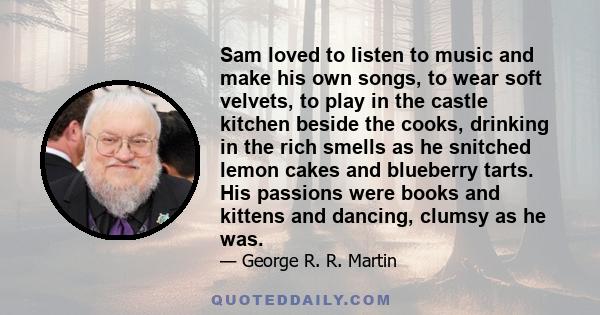 Sam loved to listen to music and make his own songs, to wear soft velvets, to play in the castle kitchen beside the cooks, drinking in the rich smells as he snitched lemon cakes and blueberry tarts. His passions were books and kittens and dancing, clumsy as he was.

— George R. R. Martin

QUOTEDDAILY.COM